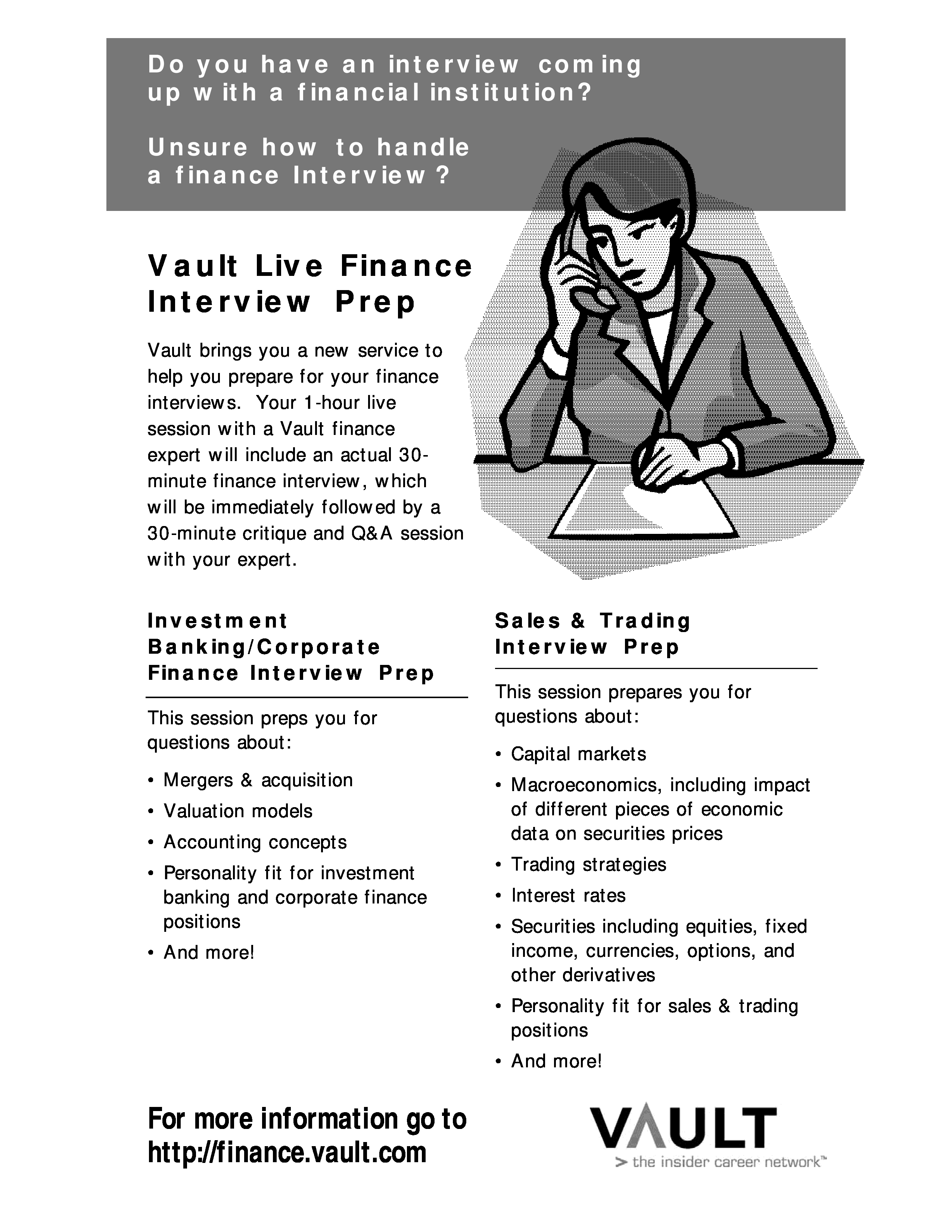 Do you have an interview coming up with a financial institution?

Unsure how to handle a finance Interview?

Vault Live Finance Interview Prep

Vault brings you a new service to help you prepare for your finance interviews. Your 1-hour live session with a Vault finance expert will include an actual 30-minute finance interview, which will be immediately followed by a 30-minute critique and Q&A session with your expert.

Investment Banking/Corporate Finance Interview Prep

This session preps you for questions about:

• Mergers & acquisition
• Valuation models
• Accounting concepts
• Personality fit for investment banking and corporate finance positions
• And more!

Sales & Trading Interview Prep

This session prepares you for questions about:

• Capital markets
• Macroeconomics, including impact of different pieces of economic data on securities prices
• Trading strategies
• Interest rates
• Securities including equities, fixed income, currencies, options, and other derivatives
• Personality fit for sales & trading positions
• And more!

For more information go to http://finance.vault.com

VAULT
> the insider career network™